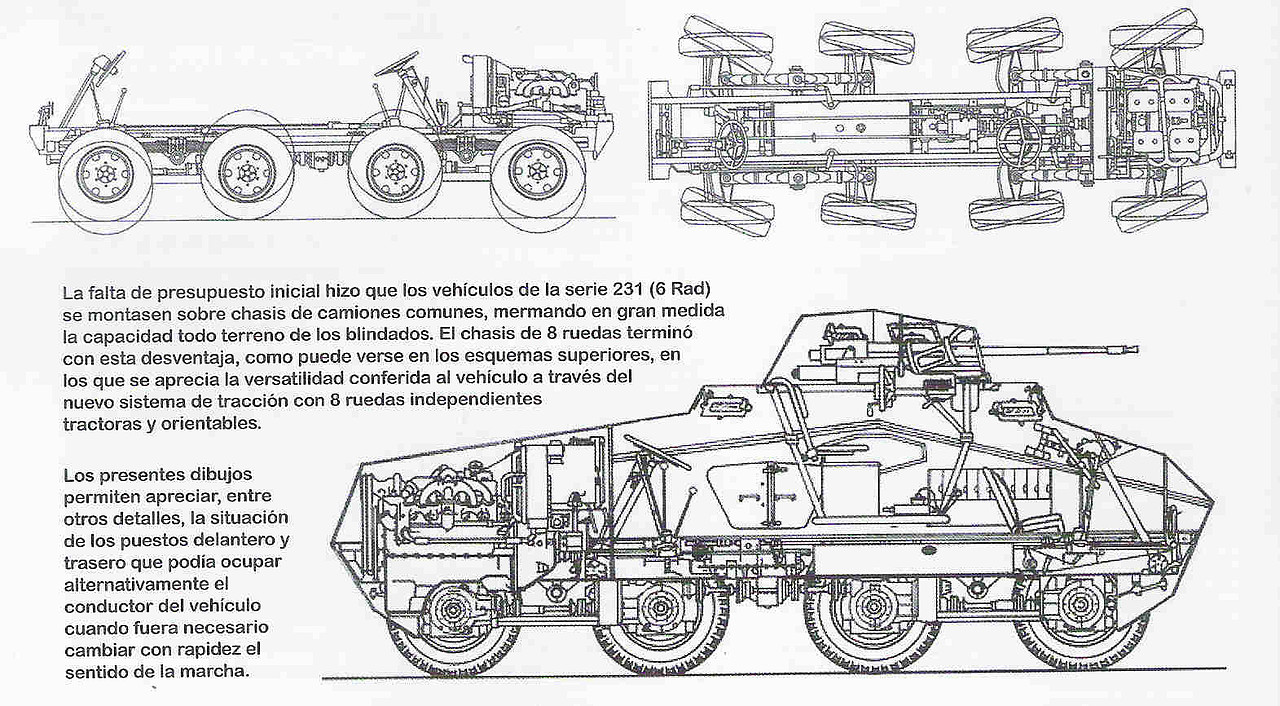 La falta de presupuesto inicial hizo que los vehículos de la serie 231 (6 Rad) se montasen sobre chasis de camiones comunes, mermando en gran medida la capacidad todo terreno de los blindados. El chasis de 8 ruedas terminó con esta desventaja, como puede verse en los esquemas superiores, en los que se aprecia la versatilidad conferida al vehículo a través del nuevo sistema de tracción con 8 ruedas independientes tractoras y orientables.

Los presentes dibujos permiten apreciar, entre otros detalles, la situación de los puestos delantero y trasero que podía ocupar alternativamente el conductor del vehículo cuando fuera necesario cambiar con rapidez el sentido de la marcha.